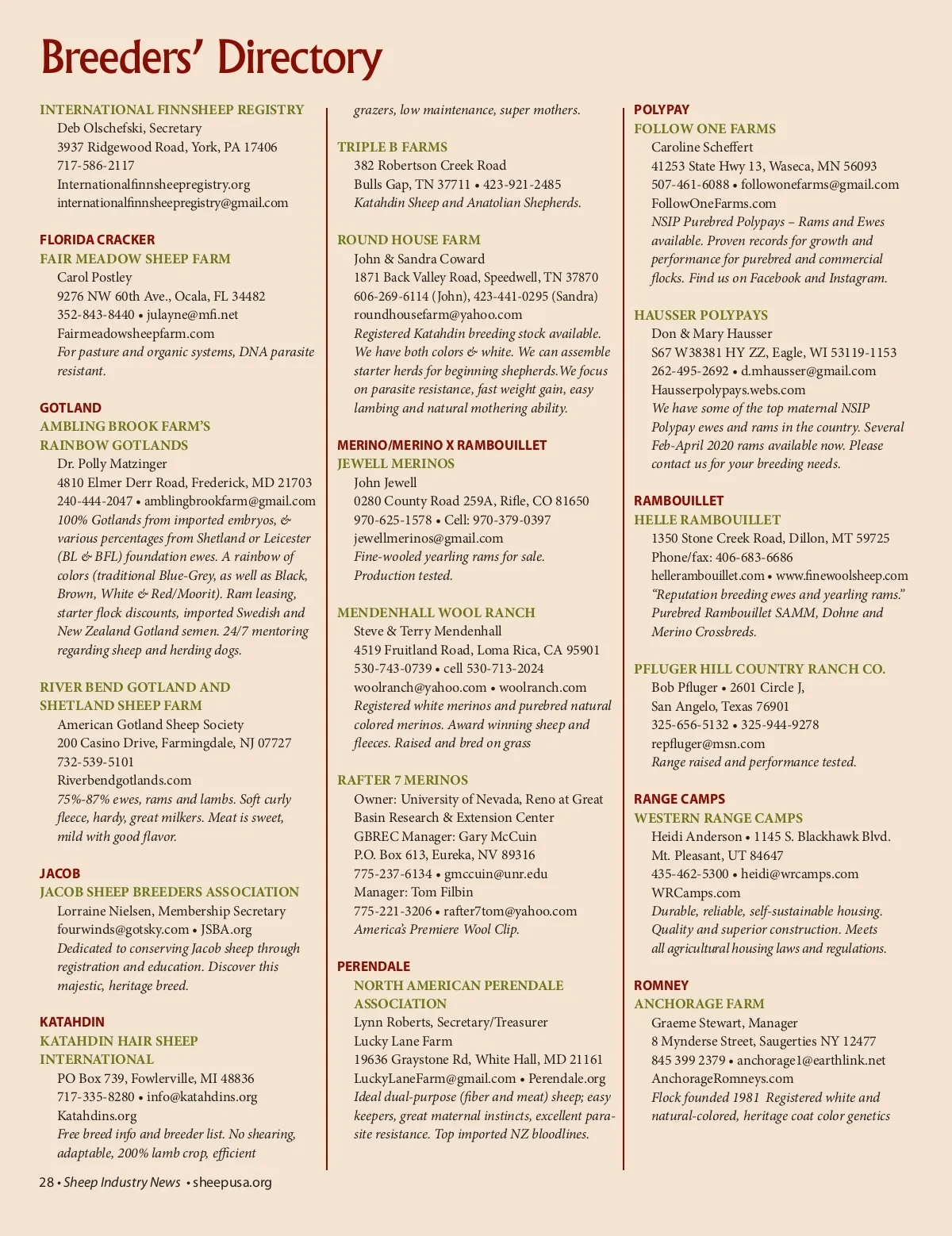 Breeders' Directory

INTERNATIONAL FINNSHEEP REGISTRY
Deb Olschefski, Secretary
3937 Ridgewood Road, York, PA 17406
717-586-2117
Internationalfinnsheepregistry.org
internationalfinnsheepregistry@gmail.com

FLORIDA CRACKER
FAIR MEADOW SHEEP FARM
Carol Postley
9276 NW 60th Ave., Ocala, FL 34482
352-843-8440 • julayne@mfi.net
Fairmeadowsheepfarm.com
For pasture and organic systems, DNA parasite resistant.

GOTLAND
AMBLING BROOK FARM'S RAINBOW GOTLANDS
Dr. Polly Matzinger
4810 Elmer Derr Road, Frederick, MD 21703
240-444-2047 • amblingbrookfarm@gmail.com
100% Gotlands from imported embryos, & various percentages from Shetland or Leicester (BL & BFL) foundation ewes. A rainbow of colors (traditional Blue-Grey, as well as Black, Brown, White & Red/Moorit). Ram leasing, starter flock discounts, imported Swedish and New Zealand Gotland semen. 24/7 mentoring regarding sheep and herding dogs.

RIVER BEND GOTLAND AND SHETLAND SHEEP FARM
American Gotland Sheep Society
200 Casino Drive, Farmingdale, NJ 07727
732-539-5101
Riverbendgotlands.com
75%-87% ewes, rams and lambs. Soft curly fleece, hardy, great milkers. Meat is sweet, mild with good flavor.

JACOB
JACOB SHEEP BREEDERS ASSOCIATION
Lorraine Nielsen, Membership Secretary
fourwinds@gotsky.com • JSBA.org
Dedicated to conserving Jacob sheep through registration and education. Discover this majestic, heritage breed.

KATAHDIN
KATAHDIN HAIR SHEEP INTERNATIONAL
PO Box 739, Fowlerville, MI 48836
717-335-8280 • info@katahdins.org
Katahdins.org
Free breed info and breeder list. No shearing, adaptable, 200% lamb crop, efficient grazers, low maintenance, super mothers.

TRIPLE B FARMS
382 Robertson Creek Road
Bulls Gap, TN 37711 • 423-921-2485
Katahdin Sheep and Anatolian Shepherds.

ROUND HOUSE FARM
John & Sandra Coward
1871 Back Valley Road, Speedwell, TN 37870
606-269-6114 (John), 423-441-0295 (Sandra)
roundhousefarm@yahoo.com
Registered Katahdin breeding stock available. We have both colors & white. We can assemble starter herds for beginning shepherds. We focus on parasite resistance, fast weight gain, easy lambing and natural mothering ability.

MERINO/MERINO X RAMBOUILLET
JEWELL MERINOS
John Jewell
0280 County Road 259A, Rifle, CO 81650
970-625-1578 • Cell: 970-379-0397
jewellmerinos@gmail.com
Fine-wooled yearling rams for sale. Production tested.

MENDENHALL WOOL RANCH
Steve & Terry Mendenhall
4519 Fruitland Road, Loma Rica, CA 95901
530-743-0739 • cell 530-713-2024
woolranch@yahoo.com • woolranch.com
Registered white merinos and purebred natural colored merinos. Award winning sheep and fleeces. Raised and bred on grass

RAFTER 7 MERINOS
Owner: University of Nevada, Reno at Great Basin Research & Extension Center
GBREC Manager: Gary McCuin
P.O. Box 613, Eureka, NV 89316
775-237-6134 • gmccuin@unr.edu
Manager: Tom Filbin
775-221-3206 • rafter7tom@yahoo.com
America's Premiere Wool Clip.

PERENDALE
NORTH AMERICAN PERENDALE ASSOCIATION
Lynn Roberts, Secretary/Treasurer
Lucky Lane Farm
19636 Graystone Rd, White Hall, MD 21161
LuckyLaneFarm@gmail.com • Perendale.org
Ideal dual-purpose (fiber and meat) sheep; easy keepers, great maternal instincts, excellent parasite resistance. Top imported NZ bloodlines.

POLYPAY
FOLLOW ONE FARMS
Caroline Scheffert
41253 State Hwy 13, Waseca, MN 56093
507-461-6088 • followonefarms@gmail.com
FollowOneFarms.com
NSIP Purebred Polypays – Rams and Ewes available. Proven records for growth and performance for purebred and commercial flocks. Find us on Facebook and Instagram.

HAUSSER POLYPAYS
Don & Mary Hausser
S67 W38381 HY ZZ, Eagle, WI 53119-1153
262-495-2692 • d.mhausser@gmail.com
Hausserpolypays.webs.com
We have some of the top maternal NSIP Polypay ewes and rams in the country. Several Feb-April 2020 rams available now. Please contact us for your breeding needs.

RAMBOUILLET
HELLE RAMBOUILLET
1350 Stone Creek Road, Dillon, MT 59725
Phone/fax: 406-683-6686
hellerambouillet.com • www.finewoolsheep.com
"Reputation breeding ewes and yearling rams." Purebred Rambouillet SAMM, Dohne and Merino Crossbreds.

PFLUGER HILL COUNTRY RANCH CO.
Bob Pfluger • 2601 Circle J,
San Angelo, Texas 76901
325-656-5132 • 325-944-9278
repfluger@msn.com
Range raised and performance tested.

RANGE CAMPS
WESTERN RANGE CAMPS
Heidi Anderson • 1145 S. Blackhawk Blvd.
Mt. Pleasant, UT 84647
435-462-5300 • heidi@wrcamps.com
WRCamps.com
Durable, reliable, self-sustainable housing. Quality and superior construction. Meets all agricultural housing laws and regulations.

ROMNEY
ANCHORAGE FARM
Graeme Stewart, Manager
8 Mynderse Street, Saugerties NY 12477
845 399 2379 • anchorage1@earthlink.net
AnchorageRomneys.com
Flock founded 1981 Registered white and natural-colored, heritage coat color genetics

28 • Sheep Industry News • sheepusa.org